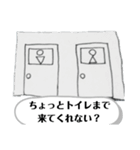 ちょっとトイレまで
来てくれない？